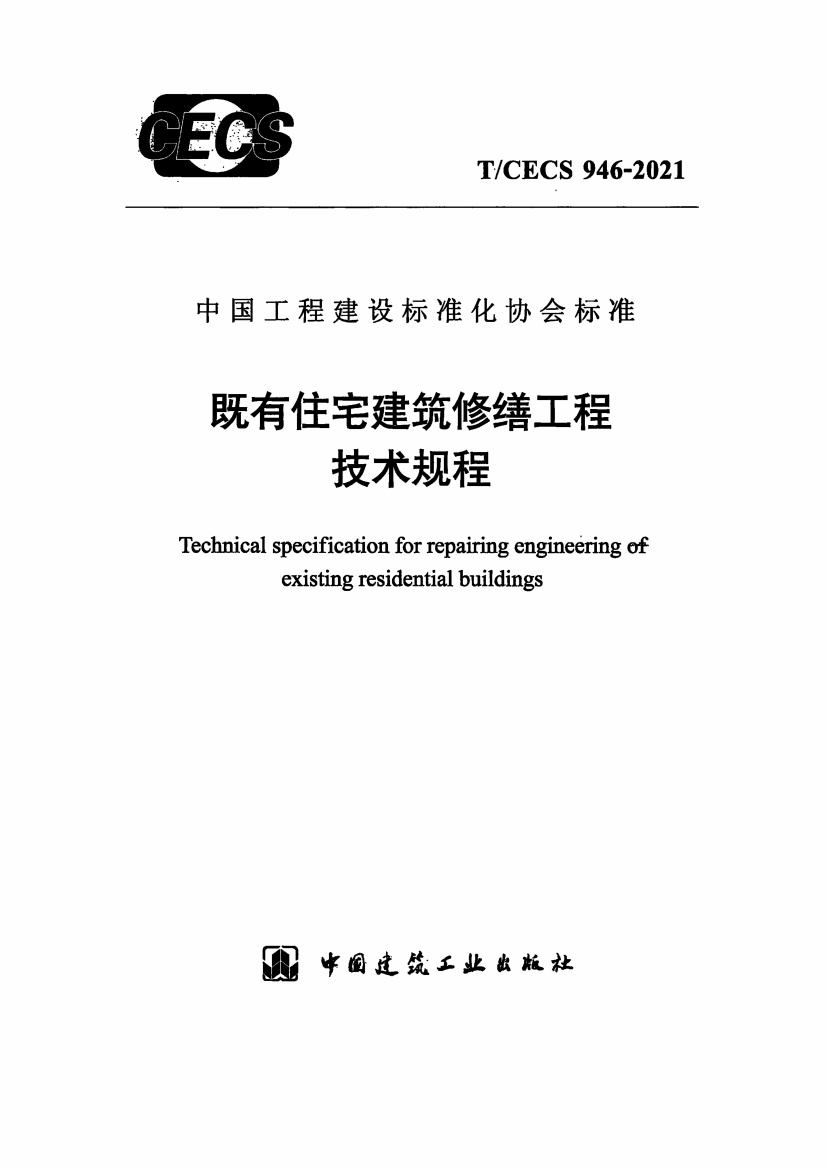 CECS

T/CECS 946-2021

中国工程建设标准化协会标准

既有住宅建筑修缮工程
技术规程

Technical specification for repairing engineering of existing residential buildings

中国建筑工业出版社